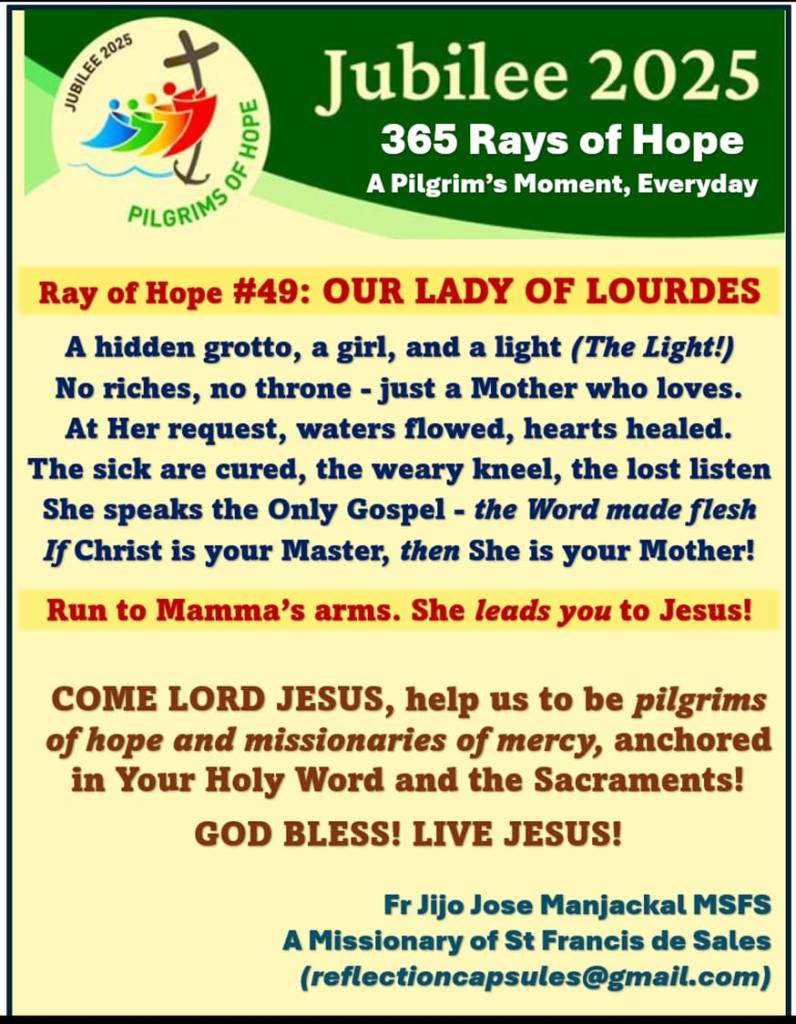 JUBILEE 2025

PILGRIMS OF HOPE

Jubilee 2025

365 Rays of Hope

A Pilgrim's Moment, Everyday

Ray of Hope #49: OUR LADY OF LOURDES

A hidden grotto, a girl, and a light (The Light!)
No riches, no throne - just a Mother who loves.
At Her request, waters flowed, hearts healed.
The sick are cured, the weary kneel, the lost listen
She speaks the Only Gospel - the Word made flesh
If Christ is your Master, then She is your Mother!

Run to Mamma's arms. She leads you to Jesus!

COME LORD JESUS, help us to be pilgrims of hope and missionaries of mercy, anchored in Your Holy Word and the Sacraments!

GOD BLESS! LIVE JESUS!

Fr Jijo Jose Manjackal MSFS
A Missionary of St Francis de Sales
(reflectioncapsules@gmail.com)